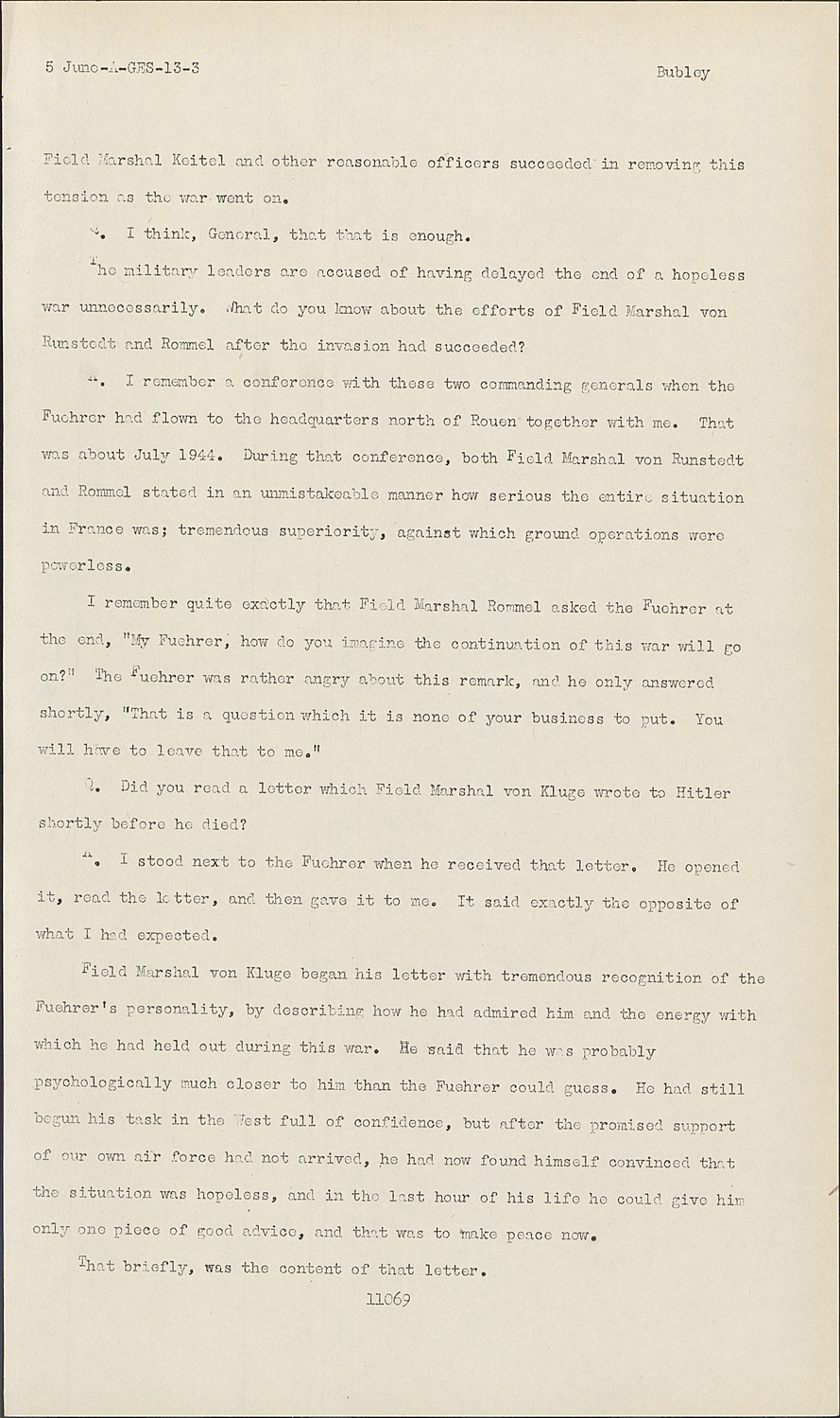 5 June-A-GES-13-3    Bubley

Field Marshal Keitel and other reasonable officers succeeded in removing this tension as the war went on.

Q. I think, General, that that is enough.

The military leaders are accused of having delayed the end of a hopeless war unnecessarily. What do you know about the efforts of Field Marshal von Runstedt and Rommel after the invasion had succeeded?

A. I remember a conference with these two commanding generals when the Fuehrer had flown to the headquarters north of Rouen together with me. That was about July 1944. During that conference, both Field Marshal von Runstedt and Rommel stated in an unmistakeable manner how serious the entire situation in France was; tremendous superiority, against which ground operations were powerless.

I remember quite exactly that Field Marshal Rommel asked the Fuehrer at the end, "My Fuehrer, how do you imagine the continuation of this war will go on?" The Fuehrer was rather angry about this remark, and he only answered shortly, "That is a question which it is none of your business to put. You will have to leave that to me."

Q. Did you read a letter which Field Marshal von Kluge wrote to Hitler shortly before he died?

A. I stood next to the Fuehrer when he received that letter. He opened it, read the letter, and then gave it to me. It said exactly the opposite of what I had expected.

Field Marshal von Kluge began his letter with tremendous recognition of the Fuehrer's personality, by describing how he had admired him and the energy with which he had held out during this war. He said that he was probably psychologically much closer to him than the Fuehrer could guess. He had still begun his task in the West full of confidence, but after the promised support of our own air force had not arrived, he had now found himself convinced that the situation was hopeless, and in the last hour of his life he could give him only one piece of good advice, and that was to make peace now.

That briefly, was the content of that letter.

11069